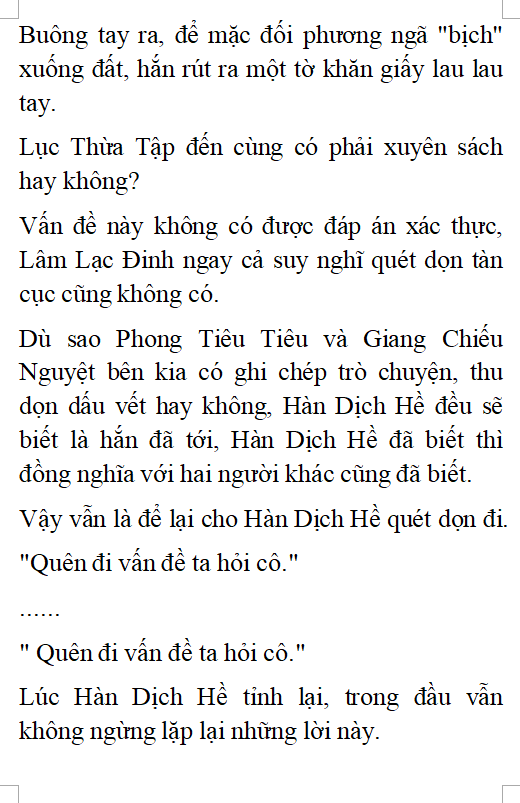 Buông tay ra, để mặc đối phương ngã "bịch" xuống đất, hắn rút ra một tờ khăn giấy lau lau tay.

Lục Thừa Tập đến cùng có phải xuyên sách hay không?

Vấn đề này không có được đáp án xác thực, Lâm Lạc Đinh ngay cả suy nghĩ quét dọn tàn cục cũng không có.

Dù sao Phong Tiêu Tiêu và Giang Chiếu Nguyệt bên kia có ghi chép trò chuyện, thu dọn dấu vết hay không, Hàn Dịch Hề đều sẽ biết là hắn đã tới, Hàn Dịch Hề đã biết thì đồng nghĩa với hai người khác cũng đã biết.

Vậy vẫn là để lại cho Hàn Dịch Hề quét dọn đi.

"Quên đi vấn đề ta hỏi cô."

......

" Quên đi vấn đề ta hỏi cô."

Lúc Hàn Dịch Hề tỉnh lại, trong đầu vẫn không ngừng lặp lại những lời này.